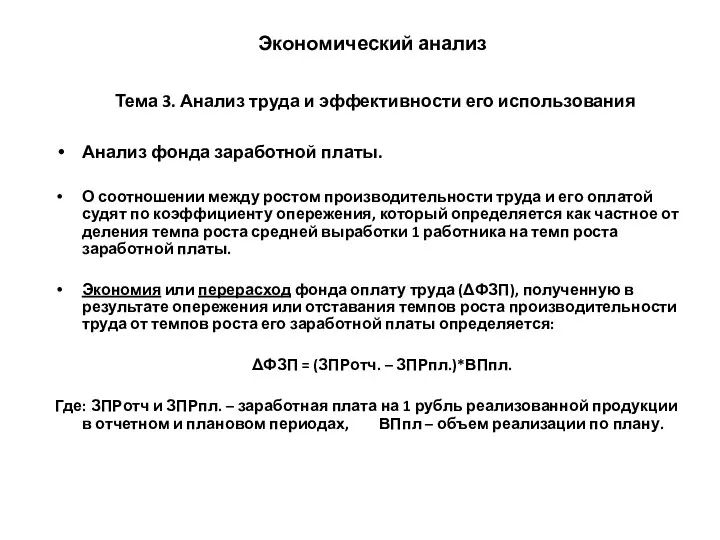 Экономический анализ

Тема 3. Анализ труда и эффективности его использования

• Анализ фонда заработной платы.

• О соотношении между ростом производительности труда и его оплатой судят по коэффициенту опережения, который определяется как частное от деления темпа роста средней выработки 1 работника на темп роста заработной платы.

• Экономия или перерасход фонда оплату труда (ΔФЗП), полученную в результате опережения или отставания темпов роста производительности труда от темпов роста его заработной платы определяется:

ΔФЗП = (ЗПРотч. – ЗПРпл.)*ВПпл.

Где: ЗПРотч и ЗПРпл. – заработная плата на 1 рубль реализованной продукции в отчетном и плановом периодах, ВПпл – объем реализации по плану.